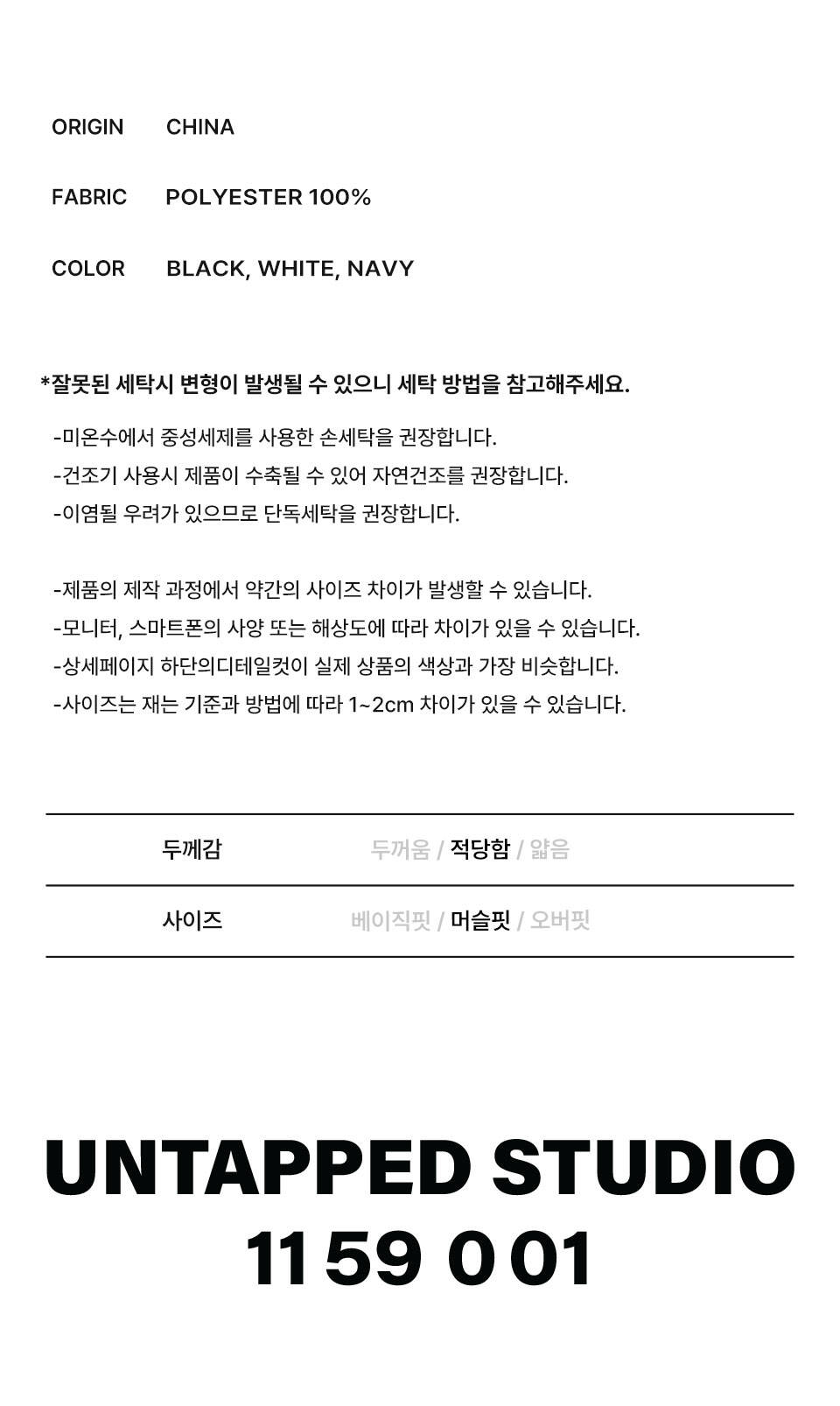 ORIGIN CHINA

FABRIC POLYESTER 100%

COLOR BLACK, WHITE, NAVY

*잘못된 세탁시 변형이 발생될 수 있으니 세탁 방법을 참고해주세요.

-미온수에서 중성세제를 사용한 손세탁을 권장합니다.
-건조기 사용시 제품이 수축될 수 있어 자연건조를 권장합니다.
-이염될 우려가 있으므로 단독세탁을 권장합니다.

-제품의 제작 과정에서 약간의 사이즈 차이가 발생할 수 있습니다.
-모니터, 스마트폰의 사양 또는 해상도에 따라 차이가 있을 수 있습니다.
-상세페이지 하단의디테일컷이 실제 상품의 색상과 가장 비슷합니다.
-사이즈는 재는 기준과 방법에 따라 1~2cm 차이가 있을 수 있습니다.

| 두께감 | 두꺼움 / 적당함 / 얇음 |
|---|---|
| 사이즈 | 베이직핏 / 머슬핏 / 오버핏 |

UNTAPPED STUDIO
11 59 0 01